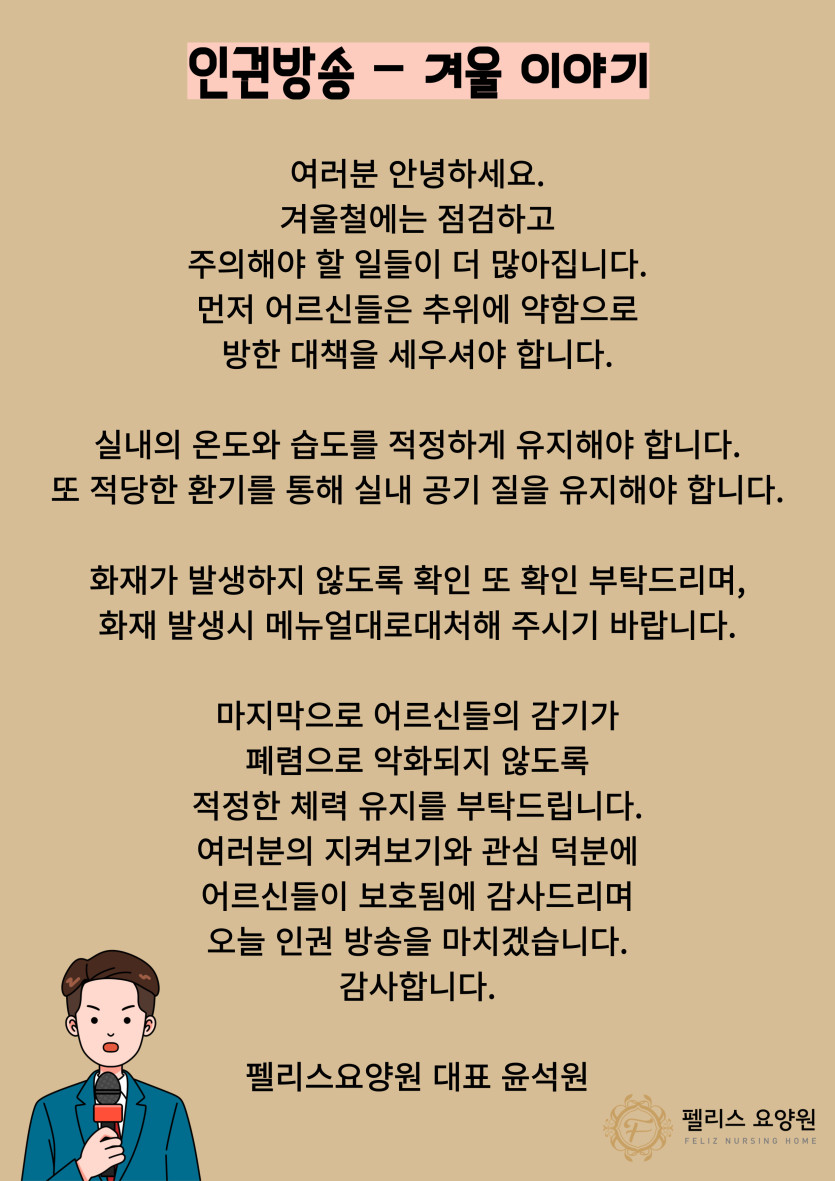 인권방송 - 겨울 이야기

여러분 안녕하세요.
겨울철에는 점검하고
주의해야 할 일들이 더 많아집니다.
먼저 어르신들은 추위에 약함으로
방한 대책을 세우셔야 합니다.

실내의 온도와 습도를 적정하게 유지해야 합니다.
또 적당한 환기를 통해 실내 공기 질을 유지해야 합니다.

화재가 발생하지 않도록 확인 또 확인 부탁드리며,
화재 발생시 메뉴얼대로대처해 주시기 바랍니다.

마지막으로 어르신들의 감기가
폐렴으로 악화되지 않도록
적정한 체력 유지를 부탁드립니다.
여러분의 지켜보기와 관심 덕분에
어르신들이 보호됨에 감사드리며
오늘 인권 방송을 마치겠습니다.
감사합니다.

펠리스요양원 대표 윤석원

F
펠리스 요양원
FELIZ NURSING HOME